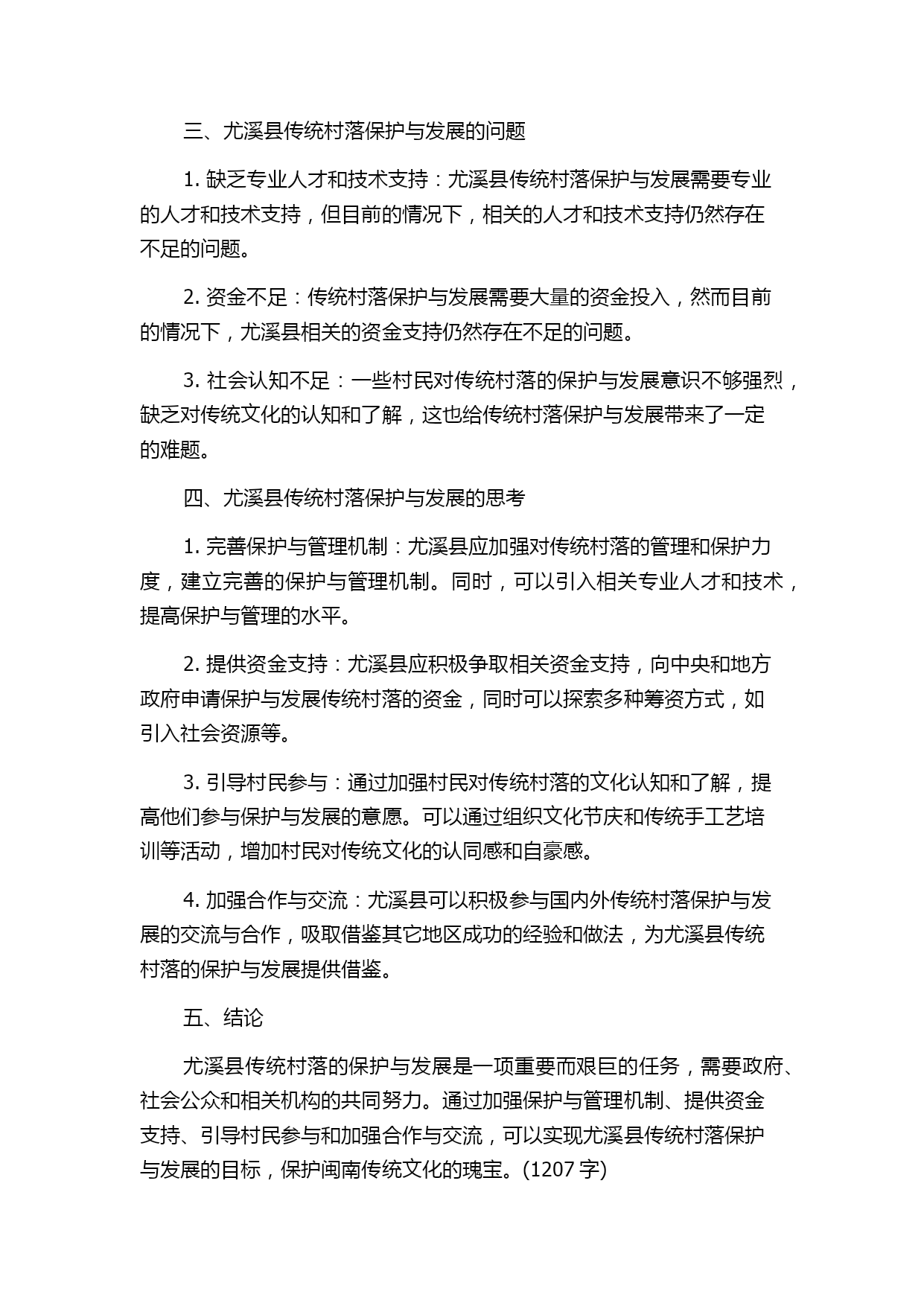 三、尤溪县传统村落保护与发展的问题

1. 缺乏专业人才和技术支持：尤溪县传统村落保护与发展需要专业的人才和技术支持，但目前的情况下，相关的人才和技术支持仍然存在不足的问题。

2. 资金不足：传统村落保护与发展需要大量的资金投入，然而目前的情况下，尤溪县相关的资金支持仍然存在不足的问题。

3. 社会认知不足：一些村民对传统村落的保护与发展意识不够强烈，缺乏对传统文化的认知和了解，这也给传统村落保护与发展带来了一定的难题。

四、尤溪县传统村落保护与发展的思考

1. 完善保护与管理机制：尤溪县应加强对传统村落的管理和保护力度，建立完善的保护与管理机制。同时，可以引入相关专业人才和技术，提高保护与管理的水平。

2. 提供资金支持：尤溪县应积极争取相关资金支持，向中央和地方政府申请保护与发展传统村落的资金，同时可以探索多种筹资方式，如引入社会资源等。

3. 引导村民参与：通过加强村民对传统村落的文化认知和了解，提高他们参与保护与发展的意愿。可以通过组织文化节庆和传统手工艺培训等活动，增加村民对传统文化的认同感和自豪感。

4. 加强合作与交流：尤溪县可以积极参与国内外传统村落保护与发展的交流与合作，吸取借鉴其它地区成功的经验和做法，为尤溪县传统村落的保护与发展提供借鉴。

五、结论

尤溪县传统村落的保护与发展是一项重要而艰巨的任务，需要政府、社会公众和相关机构的共同努力。通过加强保护与管理机制、提供资金支持、引导村民参与和加强合作与交流，可以实现尤溪县传统村落保护与发展的目标，保护闽南传统文化的瑰宝。(1207 字)